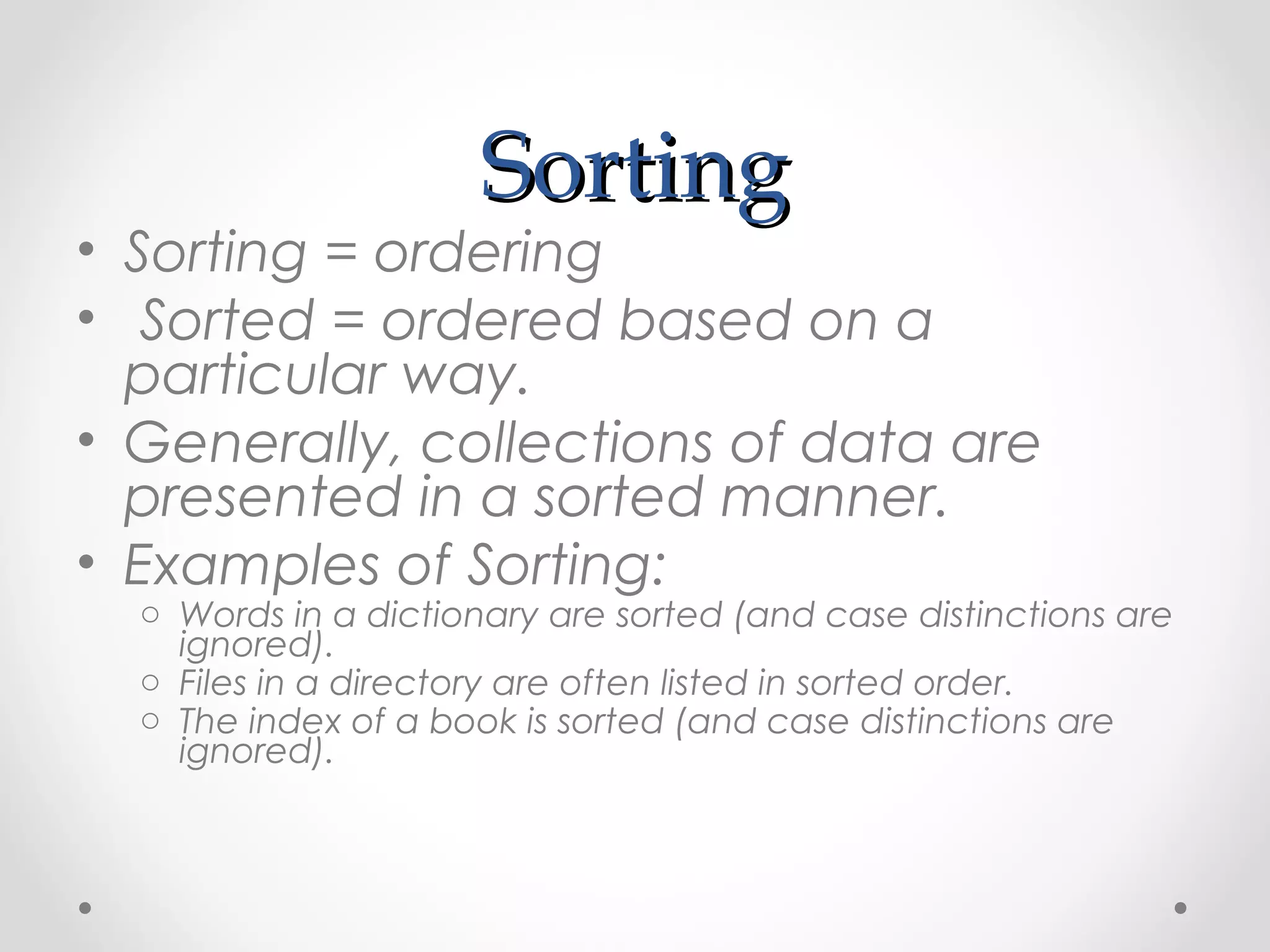 Sorting

• Sorting = ordering
• Sorted = ordered based on a particular way.
• Generally, collections of data are presented in a sorted manner.
• Examples of Sorting:
  ○ Words in a dictionary are sorted (and case distinctions are ignored).
  ○ Files in a directory are often listed in sorted order.
  ○ The index of a book is sorted (and case distinctions are ignored).